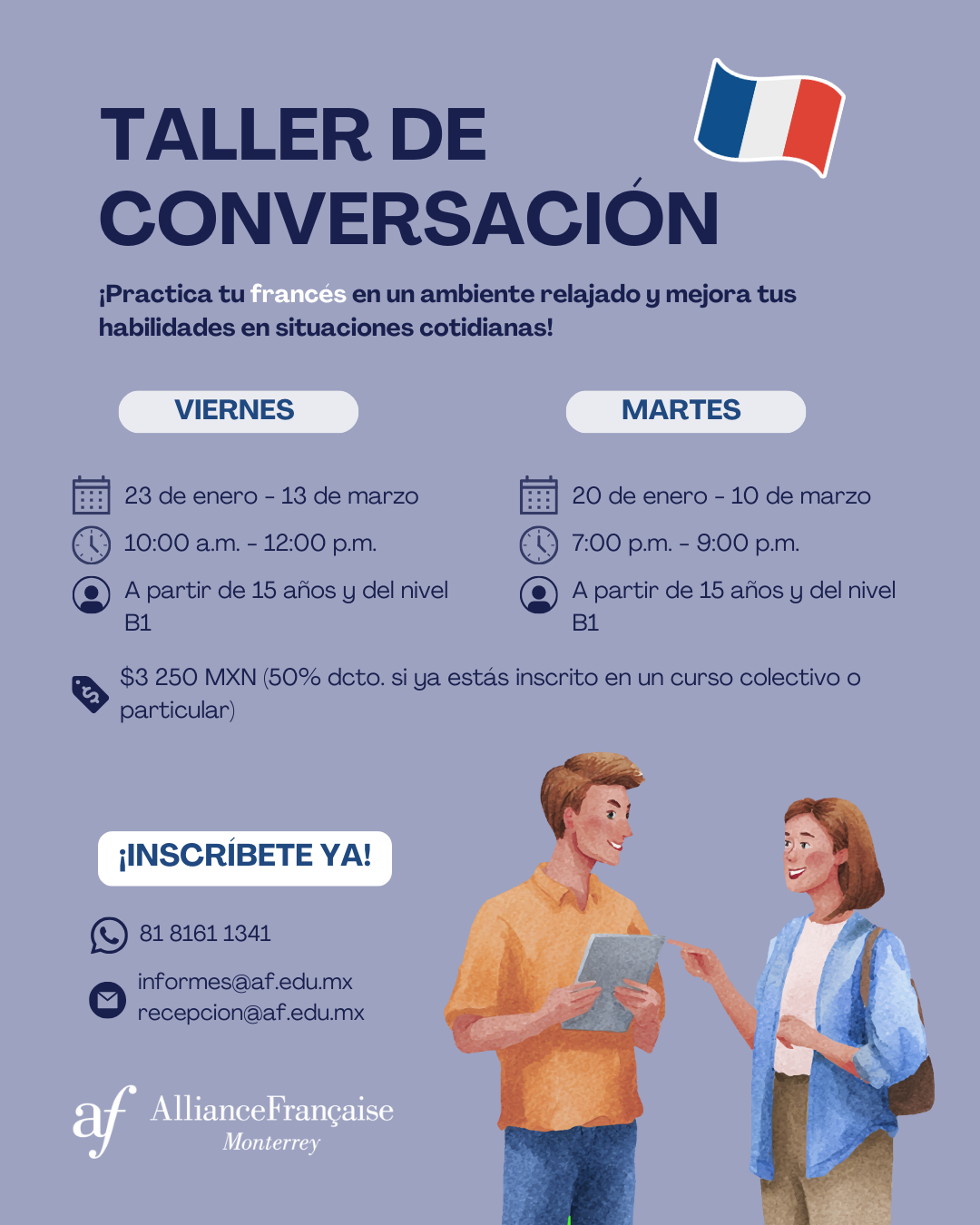 TALLER DE CONVERSACIÓN

¡Practica tu francés en un ambiente relajado y mejora tus habilidades en situaciones cotidianas!

VIERNES

23 de enero - 13 de marzo

10:00 a.m. - 12:00 p.m.

A partir de 15 años y del nivel B1

MARTES

20 de enero - 10 de marzo

7:00 p.m. - 9:00 p.m.

A partir de 15 años y del nivel B1

$3 250 MXN (50% dcto. si ya estás inscrito en un curso colectivo o particular)

¡INSCRÍBETE YA!

81 8161 1341

informes@af.edu.mx
recepcion@af.edu.mx

af AllianceFrançaise
Monterrey